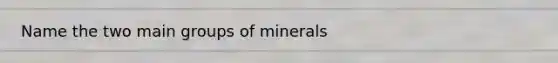 Name the two main groups of minerals